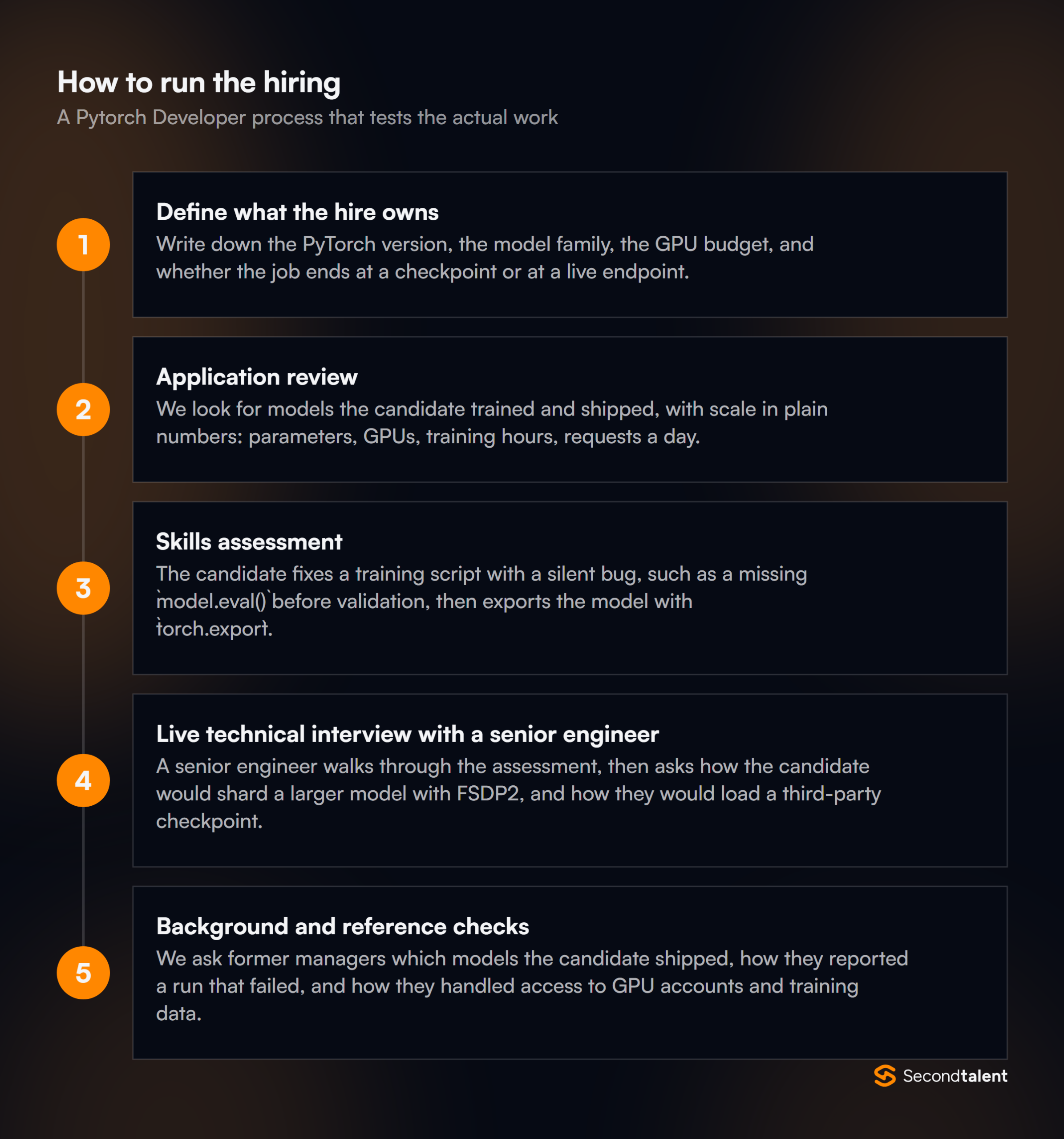 How to run the hiring
A Pytorch Developer process that tests the actual work

1
Define what the hire owns
Write down the PyTorch version, the model family, the GPU budget, and whether the job ends at a checkpoint or at a live endpoint.

2
Application review
We look for models the candidate trained and shipped, with scale in plain numbers: parameters, GPUs, training hours, requests a day.

3
Skills assessment
The candidate fixes a training script with a silent bug, such as a missing `model.eval()` before validation, then exports the model with `torch.export`.

4
Live technical interview with a senior engineer
A senior engineer walks through the assessment, then asks how the candidate would shard a larger model with FSDP2, and how they would load a third-party checkpoint.

5
Background and reference checks
We ask former managers which models the candidate shipped, how they reported a run that failed, and how they handled access to GPU accounts and training data.

Secondtalent